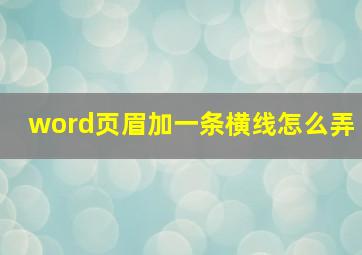 word页眉加一条横线怎么弄